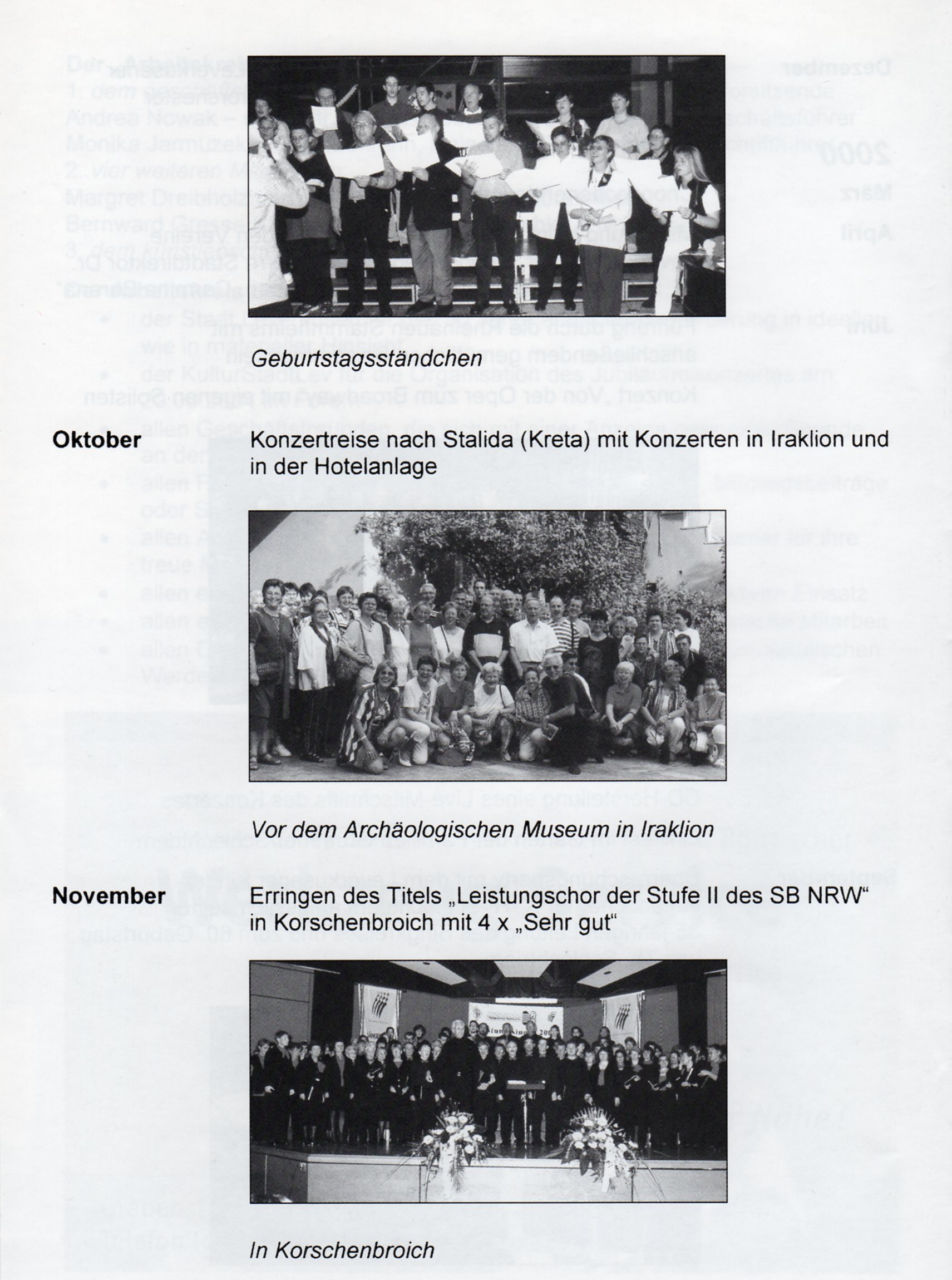 Geburtstagsständchen

Oktober
Konzertreise nach Stalida (Kreta) mit Konzerten in Iraklion und in der Hotelanlage

Vor dem Archäologischen Museum in Iraklion

November
Erringen des Titels „Leistungschor der Stufe II des SB NRW“ in Korschenbroich mit 4 x „Sehr gut“

In Korschenbroich